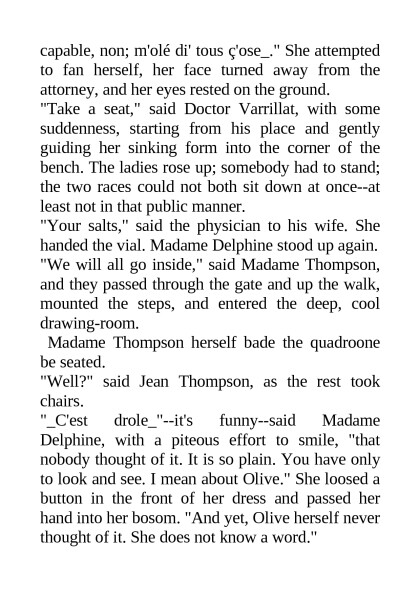 capable, non; m'olé di' tous ç'ose_." She attempted to fan herself, her face turned away from the attorney, and her eyes rested on the ground.

"Take a seat," said Doctor Varrillat, with some suddenness, starting from his place and gently guiding her sinking form into the corner of the bench. The ladies rose up; somebody had to stand; the two races could not both sit down at once--at least not in that public manner.

"Your salts," said the physician to his wife. She handed the vial. Madame Delphine stood up again.

"We will all go inside," said Madame Thompson, and they passed through the gate and up the walk, mounted the steps, and entered the deep, cool drawing-room.

Madame Thompson herself bade the quadroone be seated.

"Well?" said Jean Thompson, as the rest took chairs.

"_C'est drole_"--it's funny--said Madame Delphine, with a piteous effort to smile, "that nobody thought of it. It is so plain. You have only to look and see. I mean about Olive." She loosed a button in the front of her dress and passed her hand into her bosom. "And yet, Olive herself never thought of it. She does not know a word."